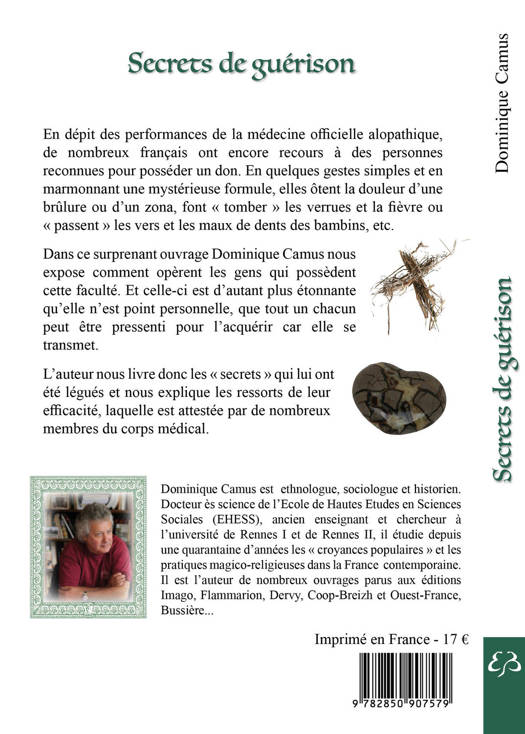 Secrets de guérison

En dépit des performances de la médecine officielle alopathique, de nombreux français ont encore recours à des personnes reconnues pour posséder un don. En quelques gestes simples et en marmonnant une mystérieuse formule, elles ôtent la douleur d'une brûlure ou d'un zona, font « tomber » les verrues et la fièvre ou « passent » les vers et les maux de dents des bambins, etc.

Dans ce surprenant ouvrage Dominique Camus nous expose comment opèrent les gens qui possèdent cette faculté. Et celle-ci est d'autant plus étonnante qu'elle n'est point personnelle, que tout un chacun peut être pressenti pour l'acquérir car elle se transmet.

L'auteur nous livre donc les « secrets » qui lui ont été légués et nous explique les ressorts de leur efficacité, laquelle est attestée par de nombreux membres du corps médical.

Dominique Camus est ethnologue, sociologue et historien. Docteur ès science de l'Ecole de Hautes Etudes en Sciences Sociales (EHESS), ancien enseignant et chercheur à l'université de Rennes I et de Rennes II, il étudie depuis une quarantaine d'années les « croyances populaires » et les pratiques magico-religieuses dans la France contemporaine. Il est l'auteur de nombreux ouvrages parus aux éditions Imago, Flammarion, Dervy, Coop-Breizh et Ouest-France, Bussière...

Imprimé en France - 17 €

9 782850 907579

Dominique Camus

Secrets de guérison

EB